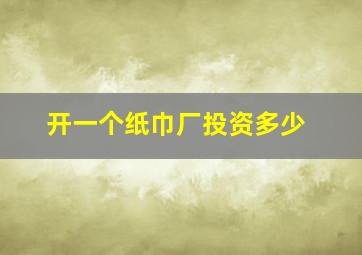 开一个纸巾厂投资多少